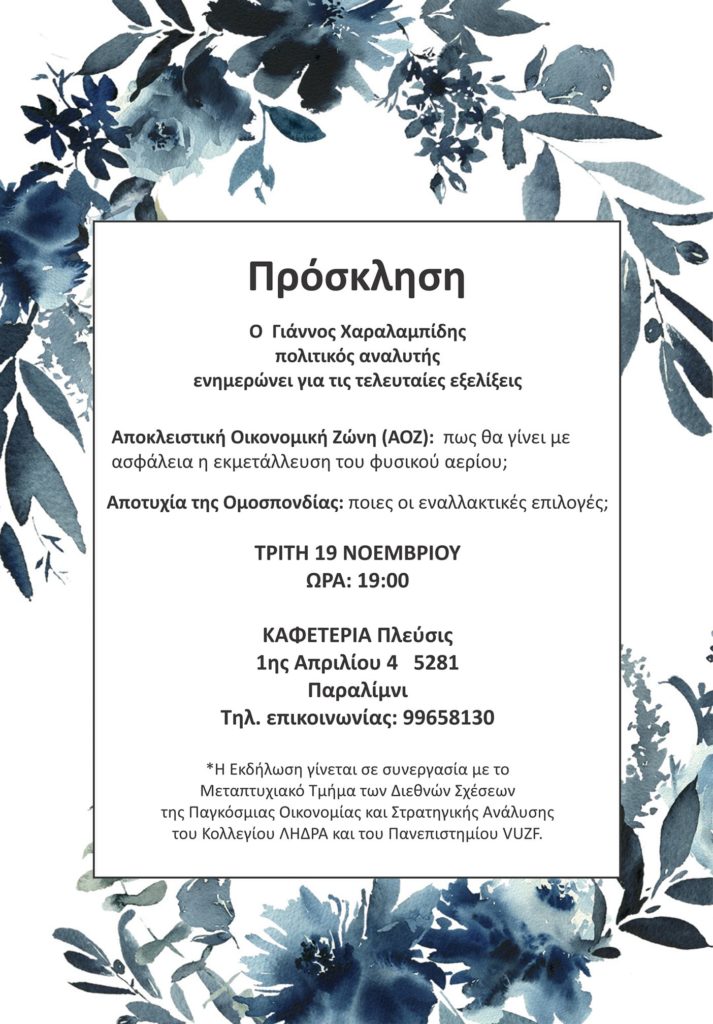 Πρόσκληση

Ο Γιάννος Χαραλαμπίδης
πολιτικός αναλυτής
ενημερώνει για τις τελευταίες εξελίξεις

Αποκλειστική Οικονομική Ζώνη (ΑΟΖ): πως θα γίνει με ασφάλεια η εκμετάλλευση του φυσικού αερίου;

Αποτυχία της Ομοσπονδίας: ποιες οι εναλλακτικές επιλογές;

ΤΡΙΤΗ 19 ΝΟΕΜΒΡΙΟΥ
ΩΡΑ: 19:00

ΚΑΦΕΤΕΡΙΑ Πλεύσις
1ης Απριλίου 4 5281
Παραλίμνι
Τηλ. επικοινωνίας: 99658130

*Η Εκδήλωση γίνεται σε συνεργασία με το Μεταπτυχιακό Τμήμα των Διεθνών Σχέσεων της Παγκόσμιας Οικονομίας και Στρατηγικής Ανάλυσης του Κολλεγίου ΛΗΔΡΑ και του Πανεπιστημίου VUZF.